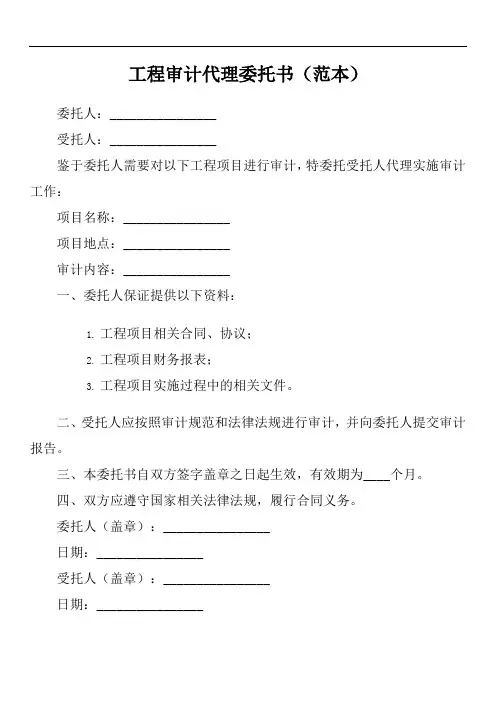 工程审计代理委托书（范本）

委托人：________________

受托人：________________

鉴于委托人需要对以下工程项目进行审计，特委托受托人代理实施审计工作：

项目名称：________________

项目地点：________________

审计内容：________________

一、委托人保证提供以下资料：

1. 工程项目相关合同、协议；

2. 工程项目财务报表；

3. 工程项目实施过程中的相关文件。

二、受托人应按照审计规范和法律法规进行审计，并向委托人提交审计报告。

三、本委托书自双方签字盖章之日起生效，有效期为____个月。

四、双方应遵守国家相关法律法规，履行合同义务。

委托人（盖章）：________________

日期：________________

受托人（盖章）：________________

日期：________________